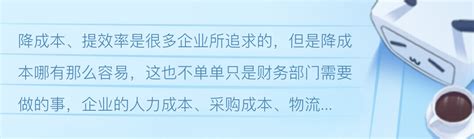 降成本、提效率是很多企业所追求的，但是降成本哪有那么容易，这也不单单只是财务部门需要做的事，企业的人力成本、采购成本、物流...